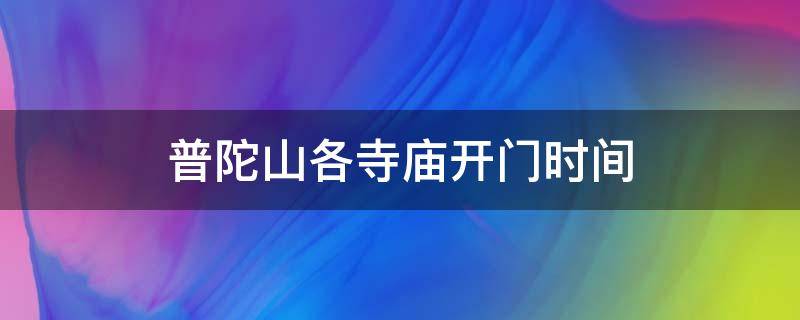 普陀山各寺庙开门时间